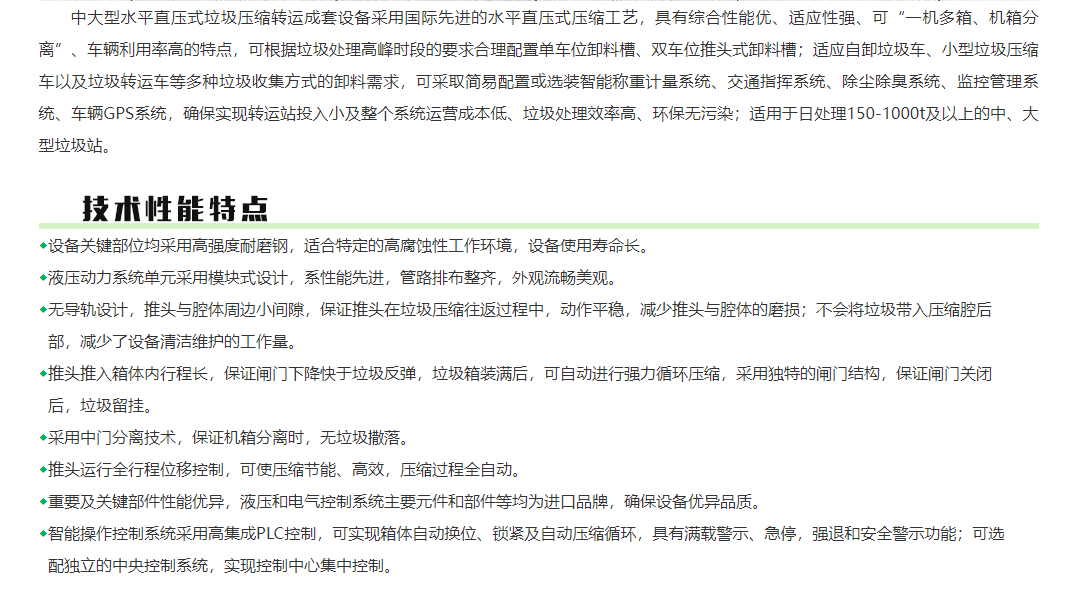 中大型水平直压式垃圾压缩转运成套设备采用国际先进的水平直压式压缩工艺，具有综合性能优、适应性强、可“一机多箱、机箱分离”、车辆利用率高的特点，可根据垃圾处理高峰时段的要求合理配置单车位卸料槽、双车位推头式卸料槽；适应自卸垃圾车、小型垃圾压缩车以及垃圾转运车等多种垃圾收集方式的卸料需求，可采取简易配置或选装智能称重计量系统、交通指挥系统、除尘除臭系统、监控管理系统、车辆GPS系统，确保实现转运站投入小及整个系统运营成本低、垃圾处理效率高、环保无污染；适用于日处理150-1000t及以上的中、大型垃圾站。

技术性能特点

◆设备关键部位均采用高强度耐磨钢，适合特定的高腐蚀性工作环境，设备使用寿命长。

◆液压动力系统单元采用模块式设计，系性能先进，管路排布整齐，外观流畅美观。

◆无导轨设计，推头与腔体周边小间隙，保证推头在垃圾压缩往返过程中，动作平稳，减少推头与腔体的磨损；不会将垃圾带入压缩腔后部，减少了设备清洁维护的工作量。

◆推头推入箱体内行程长，保证闸门下降快于垃圾反弹，垃圾箱装满后，可自动进行强力循环压缩，采用独特的闸门结构，保证闸门关闭后，垃圾留挂。

◆采用中门分离技术，保证机箱分离时，无垃圾撒落。

◆推头运行全行程位移控制，可使压缩节能、高效，压缩过程全自动。

◆重要及关键部件性能优异，液压和电气控制系统主要元件和部件等均为进口品牌，确保设备优异品质。

◆智能操作控制系统采用高集成PLC控制，可实现箱体自动换位、锁紧及自动压缩循环，具有满载警示、急停，强退和安全警示功能；可选配独立的中央控制系统，实现控制中心集中控制。